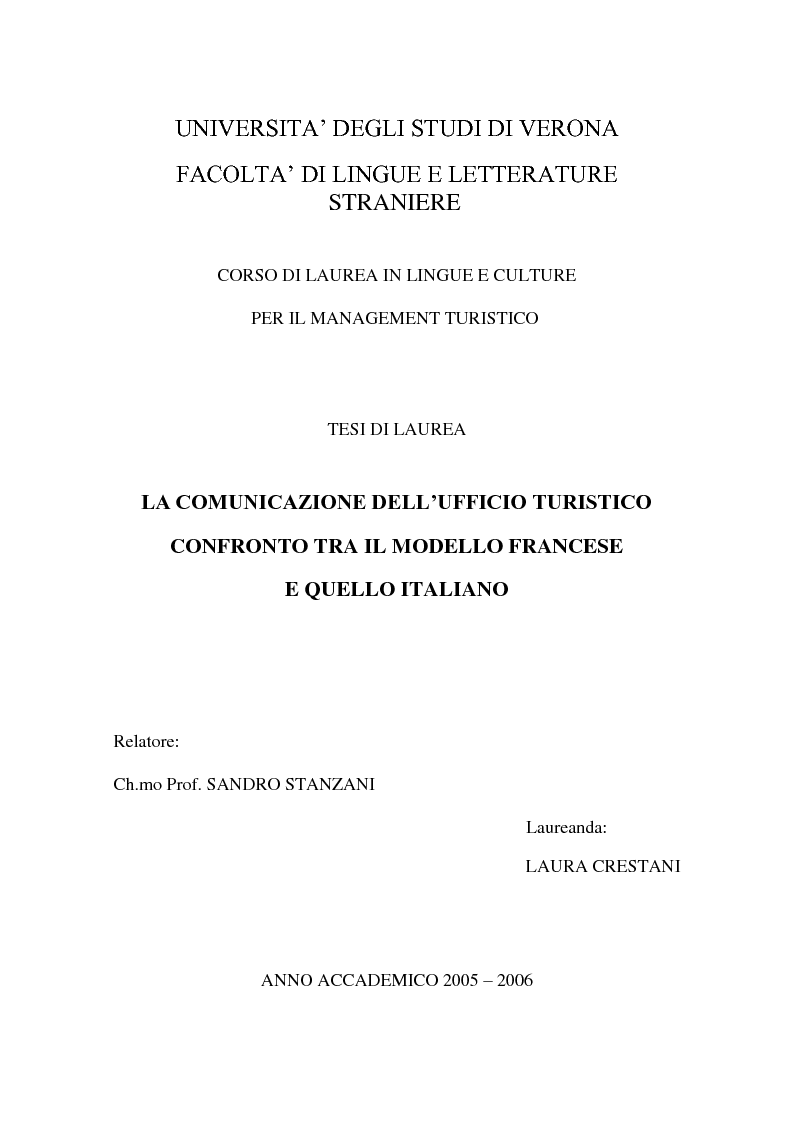 UNIVERSITA' DEGLI STUDI DI VERONA

FACOLTA' DI LINGUE E LETTERATURE STRANIERE

CORSO DI LAUREA IN LINGUE E CULTURE

PER IL MANAGEMENT TURISTICO

TESI DI LAUREA

LA COMUNICAZIONE DELL'UFFICIO TURISTICO

CONFRONTO TRA IL MODELLO FRANCESE

E QUELLO ITALIANO

Relatore:

Ch.mo Prof. SANDRO STANZANI

Laureanda:

LAURA CRESTANI

ANNO ACCADEMICO 2005 – 2006